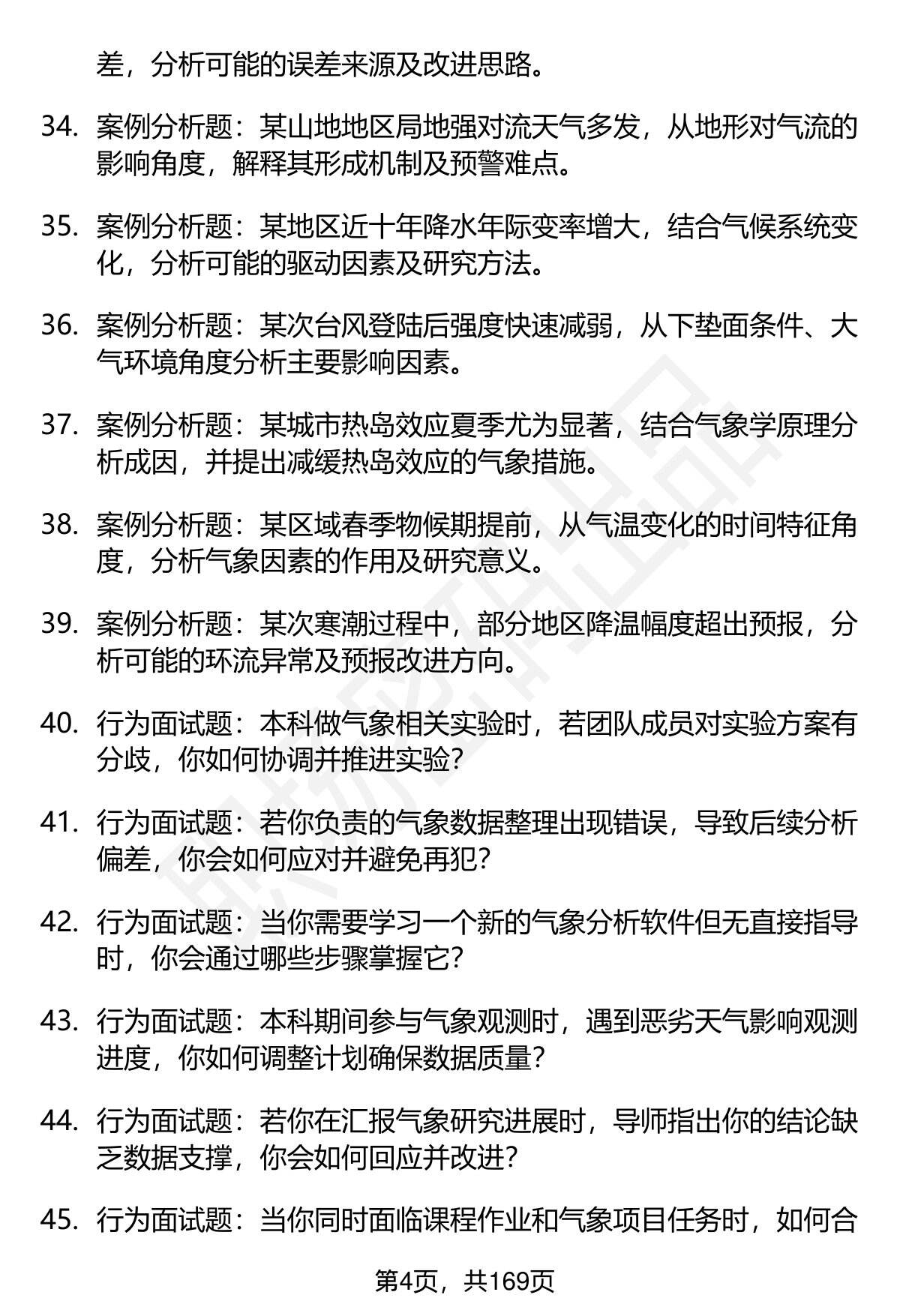 差，分析可能的误差来源及改进思路。

34. 案例分析题：某山地地区局地强对流天气多发，从地形对气流的影响角度，解释其形成机制及预警难点。

35. 案例分析题：某地区近十年降水年际变率增大，结合气候系统变化，分析可能的驱动因素及研究方法。

36. 案例分析题：某次台风登陆后强度快速减弱，从下垫面条件、大气环境角度分析主要影响因素。

37. 案例分析题：某城市热岛效应夏季尤为显著，结合气象学原理分析成因，并提出减缓热岛效应的气象措施。

38. 案例分析题：某区域春季物候期提前，从气温变化的时间特征角度，分析气象因素的作用及研究意义。

39. 案例分析题：某次寒潮过程中，部分地区降温幅度超出预报，分析可能的环流异常及预报改进方向。

40. 行为面试题：本科做气象相关实验时，若团队成员对实验方案有分歧，你如何协调并推进实验？

41. 行为面试题：若你负责的气象数据整理出现错误，导致后续分析偏差，你会如何应对并避免再犯？

42. 行为面试题：当你需要学习一个新的气象分析软件但无直接指导时，你会通过哪些步骤掌握它？

43. 行为面试题：本科期间参与气象观测时，遇到恶劣天气影响观测进度，你如何调整计划确保数据质量？

44. 行为面试题：若你在汇报气象研究进展时，导师指出你的结论缺乏数据支撑，你会如何回应并改进？

45. 行为面试题：当你同时面临课程作业和气象项目任务时，如何合

第4页，共169页